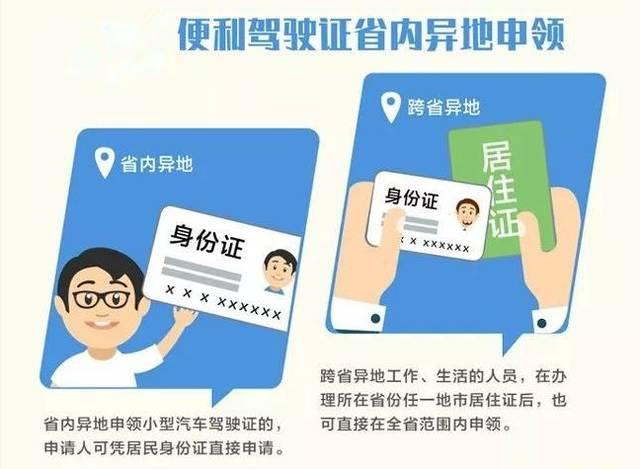 便利驾驶证省内异地申领

省内异地

身份证

× × × ××××××

省内异地申领小型汽车驾驶证的，申请人可凭居民身份证直接申请。

跨省异地

居住证

身份证

× × ××××××

跨省异地工作、生活的人员，在办理所在省份任一地市居住证后，也可直接在全省范围内申领。